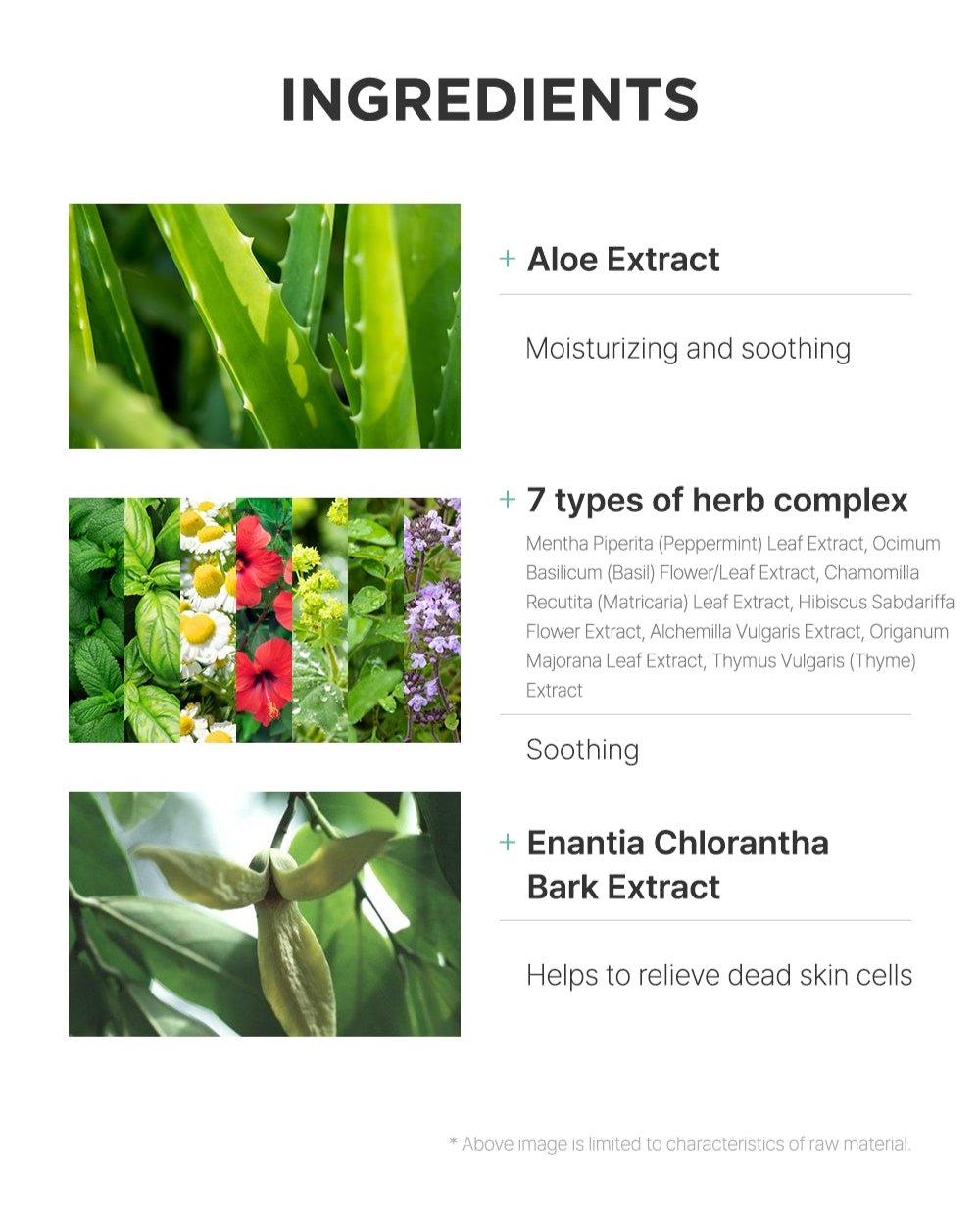 INGREDIENTS

+ Aloe Extract

Moisturizing and soothing

+ 7 types of herb complex

Mentha Piperita (Peppermint) Leaf Extract, Ocimum Basilicum (Basil) Flower/Leaf Extract, Chamomilla Recutita (Matricaria) Leaf Extract, Hibiscus Sabdariffa Flower Extract, Alchemilla Vulgaris Extract, Origanum Majorana Leaf Extract, Thymus Vulgaris (Thyme) Extract

Soothing

+ Enantia Chlorantha Bark Extract

Helps to relieve dead skin cells

* Above image is limited to characteristics of raw material.